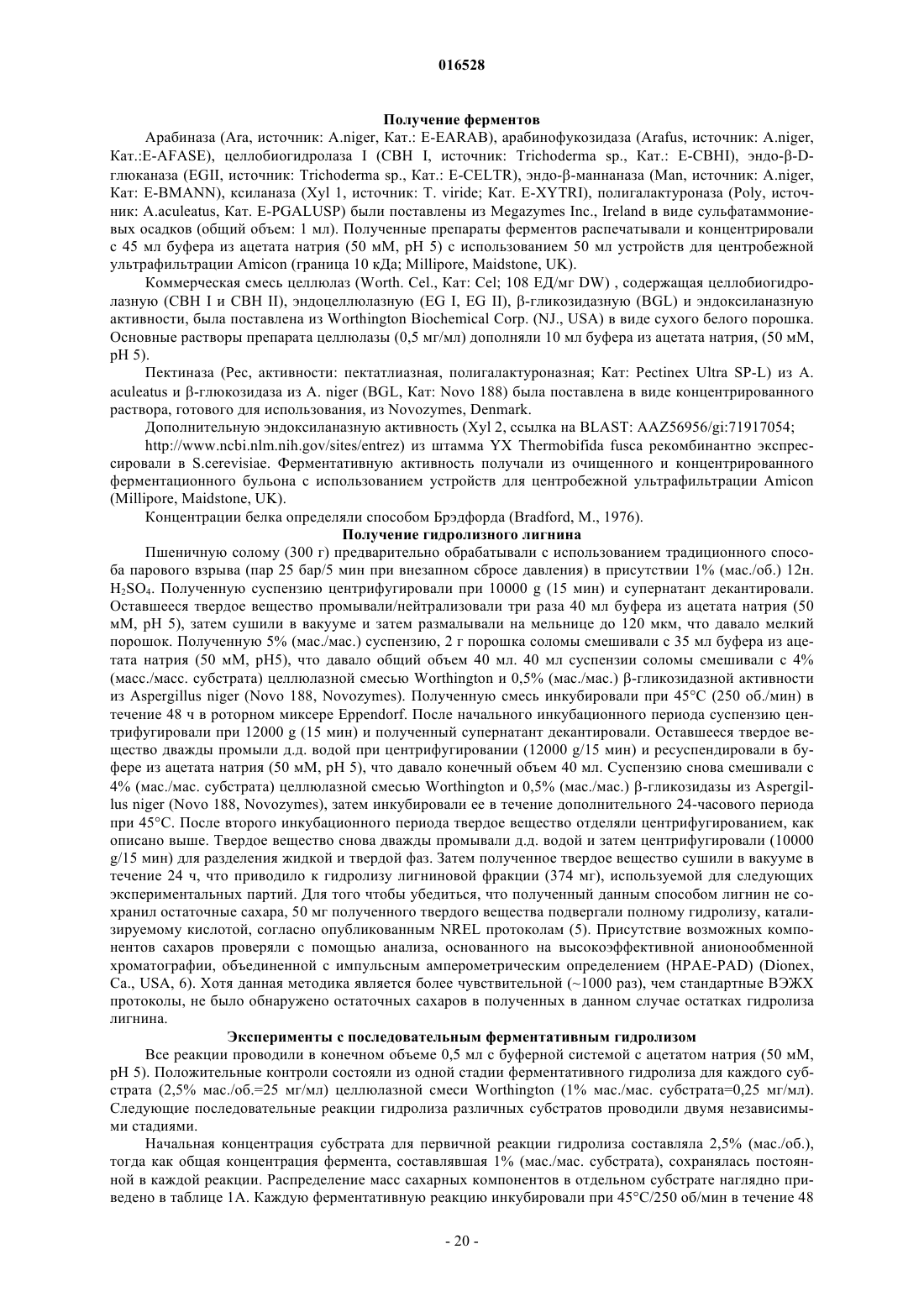 016528

Получение ферментов

Арабиназа (Ara, источник: A.niger, Кат.: E-EARAB), арабинофукозидаза (Arafus, источник: A.niger, Кат.:E-AFASE), целлобиогидролаза I (CBH I, источник: Trichoderma sp., Кат.: E-CBHI), эндо-β-D-глюканаза (EGII, источник: Trichoderma sp., Кат.: E-CELTR), эндо-β-маннаназа (Man, источник: A.niger, Кат: E-BMANN), ксиланаза (Xyl 1, источник: T. viride; Кат. E-XYTRI), полигалактуроназа (Poly, источник: A.aculeatus, Кат. E-PGALUSP) были поставлены из Megazymes Inc., Ireland в виде сульфатаммониевых осадков (общий объем: 1 мл). Полученные препараты ферментов распечатывали и концентрировали с 45 мл буфера из ацетата натрия (50 мМ, pH 5) с использованием 50 мл устройств для центробежной ультрафильтрации Amicon (граница 10 кДа; Millipore, Maidstone, UK).

Коммерческая смесь целлюлаз (Worth. Cel., Кат: Cel; 108 ЕД/мг DW) , содержащая целлобиогидролазную (CBH I и CBH II), эндоцеллюлазную (EG I, EG II), β-гликозидазную (BGL) и эндоксиланазную активности, была поставлена из Worthington Biochemical Corp. (NJ., USA) в виде сухого белого порошка. Основные растворы препарата целлюлазы (0,5 мг/мл) дополняли 10 мл буфера из ацетата натрия, (50 мМ, pH 5).

Пектиназа (Pec, активности: пектатлиазная, полигалактуроназная; Кат: Pectinex Ultra SP-L) из A. aculeatus и β-глюкозидаза из A. niger (BGL, Кат: Novo 188) была поставлена в виде концентрированного раствора, готового для использования, из Novozymes, Denmark.

Дополнительную эндоксиланазную активность (Xyl 2, ссылка на BLAST: AAZ56956/gi:71917054;

http://www.ncbi.nlm.nih.gov/sites/entrez) из штамма YX Thermobifida fusca рекомбинантно экспрессировали в S.cerevisiae. Ферментативную активность получали из очищенного и концентрированного ферментационного бульона с использованием устройств для центробежной ультрафильтрации Amicon (Millipore, Maidstone, UK).

Концентрации белка определяли способом Брэдфорда (Bradford, M., 1976).

Получение гидролизного лигнина

Пшеничную солому (300 г) предварительно обрабатывали с использованием традиционного способа парового взрыва (пар 25 бар/5 мин при внезапном сбросе давления) в присутствии 1% (мас./об.) 12н. $H_2SO_4$. Полученную суспензию центрифугировали при 10000 g (15 мин) и супернатант декантировали. Оставшееся твердое вещество промывали/нейтрализовали три раза 40 мл буфера из ацетата натрия (50 мМ, pH 5), затем сушили в вакууме и затем размалывали на мельнице до 120 мкм, что давало мелкий порошок. Полученную 5% (мас./мас.) суспензию, 2 г порошка соломы смешивали с 35 мл буфера из ацетата натрия (50 мМ, pH5), что давало общий объем 40 мл. 40 мл суспензии соломы смешивали с 4% (масс./масс. субстрата) целлюлазной смесью Worthington и 0,5% (мас./мас.) β-гликозидазной активности из Aspergillus niger (Novo 188, Novozymes). Полученную смесь инкубировали при 45°C (250 об./мин) в течение 48 ч в роторном миксере Eppendorf. После начального инкубационного периода суспензию центрифугировали при 12000 g (15 мин) и полученный супернатант декантировали. Оставшееся твердое вещество дважды промыли д.д. водой при центрифугировании (12000 g/15 мин) и ресуспендировали в буфере из ацетата натрия (50 мМ, pH 5), что давало конечный объем 40 мл. Суспензию снова смешивали с 4% (мас./мас. субстрата) целлюлазной смесью Worthington и 0,5% (мас./мас.) β-гликозидазы из Aspergillus niger (Novo 188, Novozymes), затем инкубировали ее в течение дополнительного 24-часового периода при 45°C. После второго инкубационного периода твердое вещество отделяли центрифугированием, как описано выше. Твердое вещество снова дважды промывали д.д. водой и затем центрифугировали (10000 g/15 мин) для разделения жидкой и твердой фаз. Затем полученное твердое вещество сушили в вакууме в течение 24 ч, что приводило к гидролизу лигниновой фракции (374 мг), используемой для следующих экспериментальных партий. Для того чтобы убедиться, что полученный данным способом лигнин не сохранил остаточные сахара, 50 мг полученного твердого вещества подвергали полному гидролизу, катализируемому кислотой, согласно опубликованным NREL протоколам (5). Присутствие возможных компонентов сахаров проверяли с помощью анализа, основанного на высокоэффективной анионообменной хроматографии, объединенной с импульсным амперометрическим определением (HPAE-PAD) (Dionex, Ca., USA, 6). Хотя данная методика является более чувствительной (~1000 раз), чем стандартные ВЭЖХ протоколы, не было обнаружено остаточных сахаров в полученных в данном случае остатках гидролиза лигнина.

Эксперименты с последовательным ферментативным гидролизом

Все реакции проводили в конечном объеме 0,5 мл с буферной системой с ацетатом натрия (50 мМ, pH 5). Положительные контроли состояли из одной стадии ферментативного гидролиза для каждого субстрата (2,5% мас./об.=25 мг/мл) целлюлазной смеси Worthington (1% мас./мас. субстрата=0,25 мг/мл). Следующие последовательные реакции гидролиза различных субстратов проводили двумя независимыми стадиями.

Начальная концентрация субстрата для первичной реакции гидролиза составляла 2,5% (мас./об.), тогда как общая концентрация фермента, составлявшая 1% (мас./мас. субстрата), сохранялась постоянной в каждой реакции. Распределение масс сахарных компонентов в отдельном субстрате наглядно приведено в таблице 1А. Каждую ферментативную реакцию инкубировали при 45°C/250 об/мин в течение 48

- 20 -